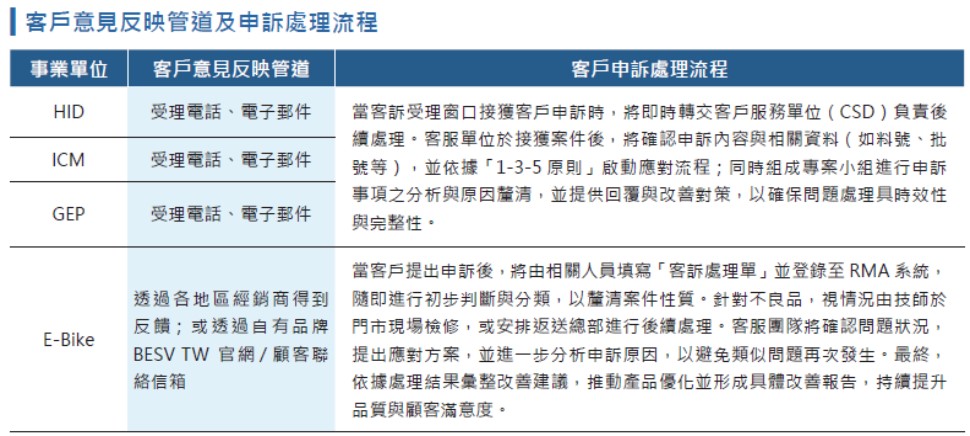 客戶意見反映管道及申訴處理流程

| 事業單位 | 客戶意見反映管道 | 客戶申訴處理流程 |
|---|---|---|
| HID | 受理電話、電子郵件 | 當客訴受理窗口接獲客戶申訴時，將即時轉交客戶服務單位（CSD）負責後續處理。客服單位於接獲案件後，將確認申訴內容與相關資料（如料號、批號等），並依據「1-3-5 原則」啟動應對流程；同時組成專案小組進行申訴事項之分析與原因釐清，並提供回覆與改善對策，以確保問題處理具時效性與完整性。 |
| ICM | 受理電話、電子郵件 | |
| GEP | 受理電話、電子郵件 | |
| E-Bike | 透過各地區經銷商得到反饋；或透過自有品牌 BESV TW 官網 / 顧客聯絡信箱 | 當客戶提出申訴後，將由相關人員填寫「客訴處理單」並登錄至 RMA 系統，隨即進行初步判斷與分類，以釐清案件性質。針對不良品，視情況由技師於門市現場檢修，或安排返送總部進行後續處理。客服團隊將確認問題狀況，提出應對方案，並進一步分析申訴原因，以避免類似問題再次發生。最終，依據處理結果彙整改善建議，推動產品優化並形成具體改善報告，持續提升品質與顧客滿意度。 |